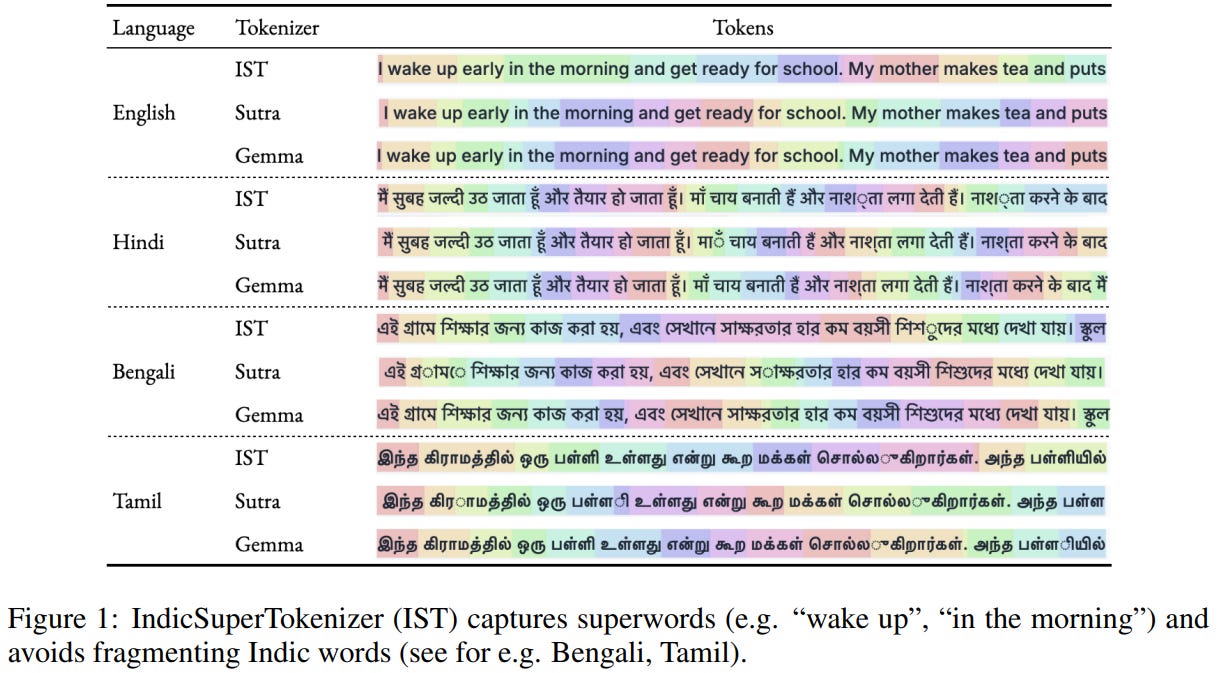 | Language | Tokenizer | Tokens |
|---|---|---|
| English | IST | I wake up early in the morning and get ready for school. My mother makes tea and puts |
| | Sutra | I wake up early in the morning and get ready for school. My mother makes tea and puts |
| | Gemma | I wake up early in the morning and get ready for school. My mother makes tea and puts |
| Hindi | IST | मैं सुबह जल्दी उठ जाता हूँ और तैयार हो जाता हूँ। माँ चाय बनाती हैं और नाश्ता लगा देती हैं। नाश्ता करने के बाद |
| | Sutra | मैं सुबह जल्दी उठ जाता हूँ और तैयार हो जाता हूँ। माँ चाय बनाती हैं और नाश्ता लगा देती हैं। नाश्ता करने के बाद |
| | Gemma | मैं सुबह जल्दी उठ जाता हूँ और तैयार हो जाता हूँ। माँ चाय बनाती हैं और नाश्ता लगा देती हैं। नाश्ता करने के बाद मैं |
| Bengali | IST | এই গ্রামে শিক্ষার জন্য কাজ করা হয়, এবং সেখানে সাক্ষরতার হার কম বয়সী শিশুদের মধ্যে দেখা যায়। স্কুল |
| | Sutra | এই গ্রামে শিক্ষার জন্য কাজ করা হয়, এবং সেখানে সাক্ষরতার হার কম বয়সী শিশুদের মধ্যে দেখা যায়। |
| | Gemma | এই গ্রামে শিক্ষার জন্য কাজ করা হয়, এবং সেখানে সাক্ষরতার হার কম বয়সী শিশুদের মধ্যে দেখা যায়। স্কুল |
| Tamil | IST | இந்த கிராமத்தில் ஒரு பள்ளி உள்ளது என்று கூற மக்கள் சொல்லுகிறார்கள். அந்த பள்ளியில் |
| | Sutra | இந்த கிராமத்தில் ஒரு பள்ளி உள்ளது என்று கூற மக்கள் சொல்லுகிறார்கள். அந்த பள்ள |
| | Gemma | இந்த கிராமத்தில் ஒரு பள்ளி உள்ளது என்று கூற மக்கள் சொல்லுகிறார்கள். அந்த பள்ளியில் |

Figure 1: IndicSuperTokenizer (IST) captures superwords (e.g. “wake up”, “in the morning”) and avoids fragmenting Indic words (see for e.g. Bengali, Tamil).